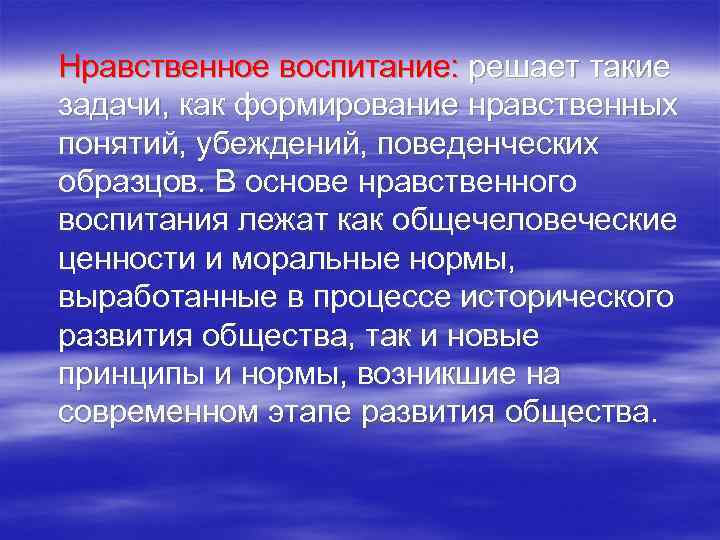 Нравственное воспитание: решает такие задачи, как формирование нравственных понятий, убеждений, поведенческих образцов. В основе нравственного воспитания лежат как общечеловеческие ценности и моральные нормы, выработанные в процессе исторического развития общества, так и новые принципы и нормы, возникшие на современном этапе развития общества.